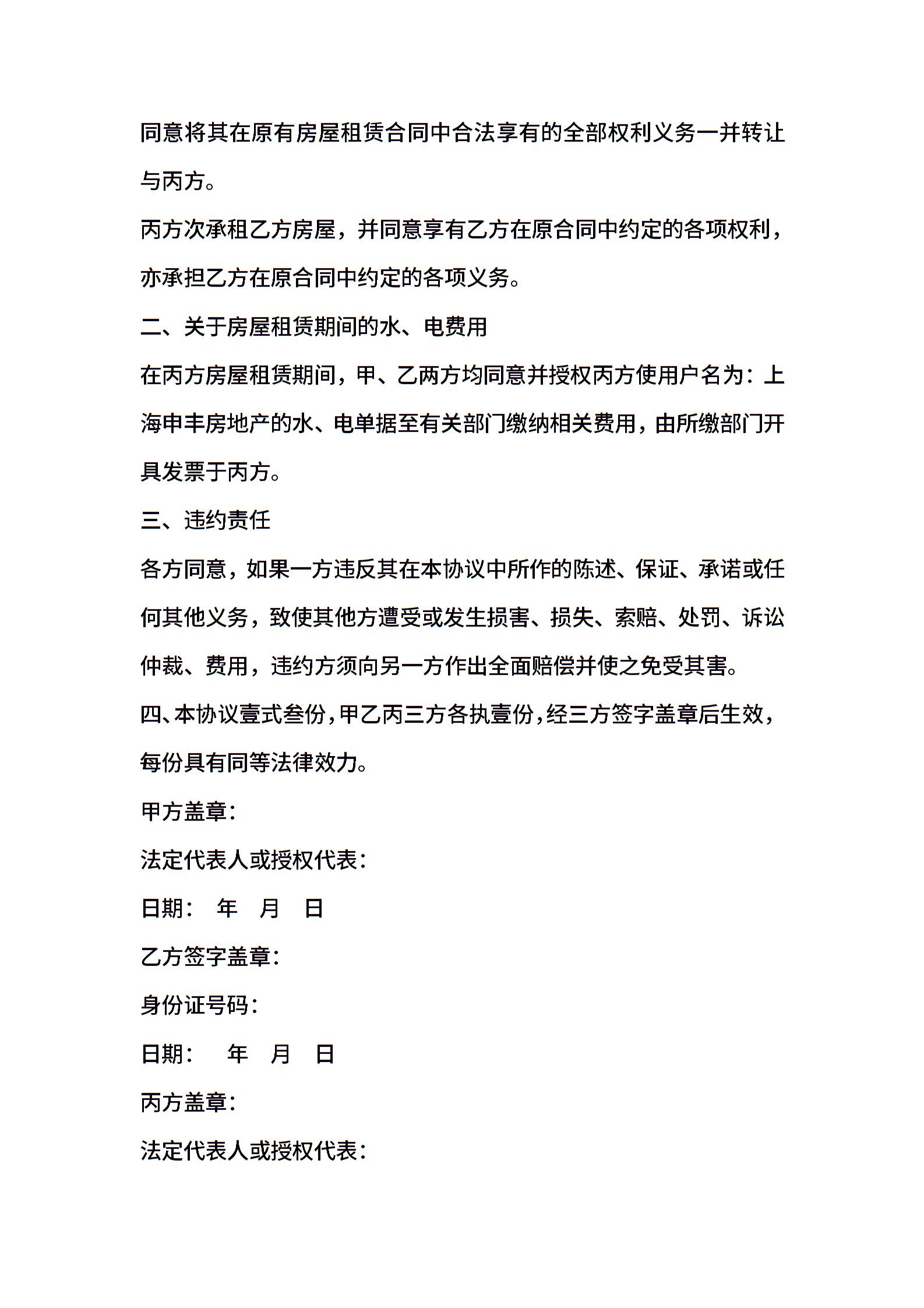 同意将其在原有房屋租赁合同中合法享有的全部权利义务一并转让与丙方。

丙方次承租乙方房屋，并同意享有乙方在原合同中约定的各项权利，亦承担乙方在原合同中约定的各项义务。

二、关于房屋租赁期间的水、电费用

在丙方房屋租赁期间，甲、乙两方均同意并授权丙方使用户名为：上海申丰房地产的水、电单据至有关部门缴纳相关费用，由所缴部门开具发票于丙方。

三、违约责任

各方同意，如果一方违反其在本协议中所作的陈述、保证、承诺或任何其他义务，致使其他方遭受或发生损害、损失、索赔、处罚、诉讼仲裁、费用，违约方须向另一方作出全面赔偿并使之免受其害。

四、本协议壹式叁份，甲乙丙三方各执壹份，经三方签字盖章后生效，每份具有同等法律效力。

甲方盖章：

法定代表人或授权代表：

日期： 年 月 日

乙方签字盖章：

身份证号码：

日期： 年 月 日

丙方盖章：

法定代表人或授权代表：